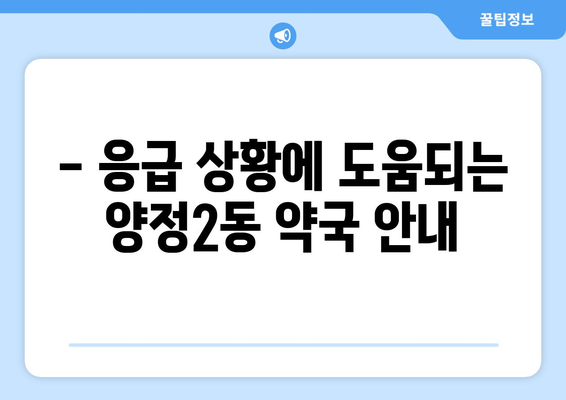 꿀팁정보

– 응급 상황에 도움되는 양정2동 약국 안내